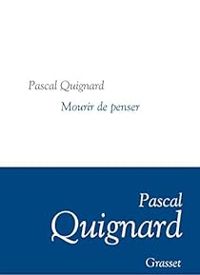 Pascal Quignard

Mourir de penser

Pascal
Quignard

Grasset